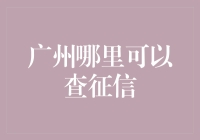 广州哪里可以查征信